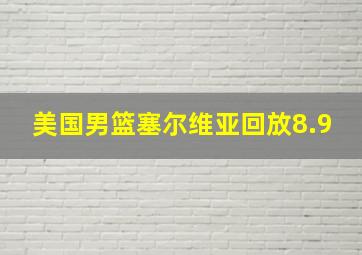 美国男篮塞尔维亚回放8.9